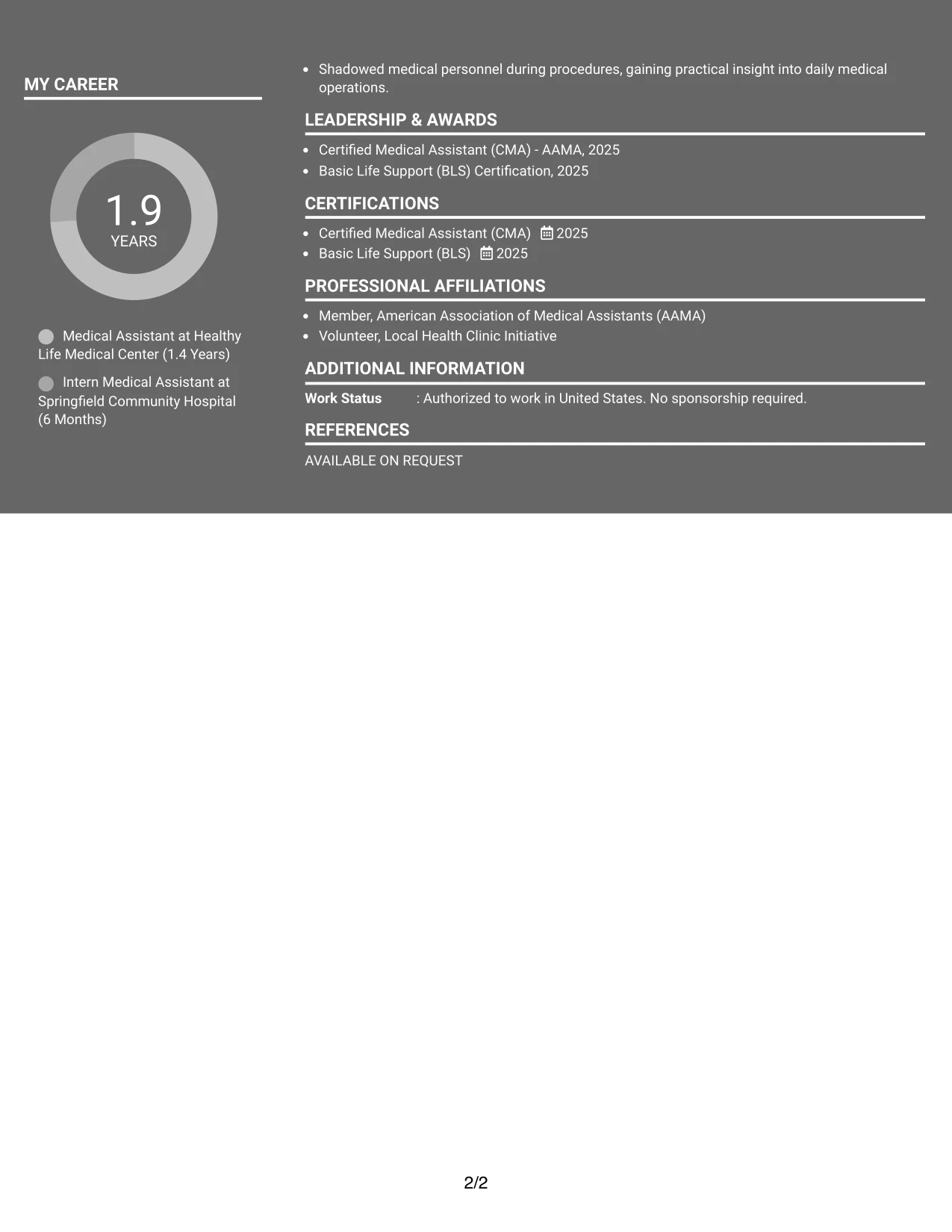 MY CAREER

1.9
YEARS

Medical Assistant at Healthy Life Medical Center (1.4 Years)

Intern Medical Assistant at Springfield Community Hospital (6 Months)

- Shadowed medical personnel during procedures, gaining practical insight into daily medical operations.

LEADERSHIP & AWARDS

- Certified Medical Assistant (CMA) - AAMA, 2025
- Basic Life Support (BLS) Certification, 2025

CERTIFICATIONS

- Certified Medical Assistant (CMA) 2025
- Basic Life Support (BLS) 2025

PROFESSIONAL AFFILIATIONS

- Member, American Association of Medical Assistants (AAMA)
- Volunteer, Local Health Clinic Initiative

ADDITIONAL INFORMATION

Work Status : Authorized to work in United States. No sponsorship required.

REFERENCES

AVAILABLE ON REQUEST

2/2